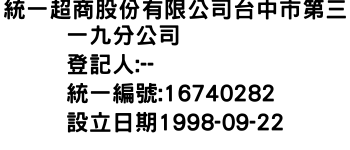 統一超商股份有限公司台中市第三一九分公司
登記人:--
統一編號:16740282
設立日期1998-09-22